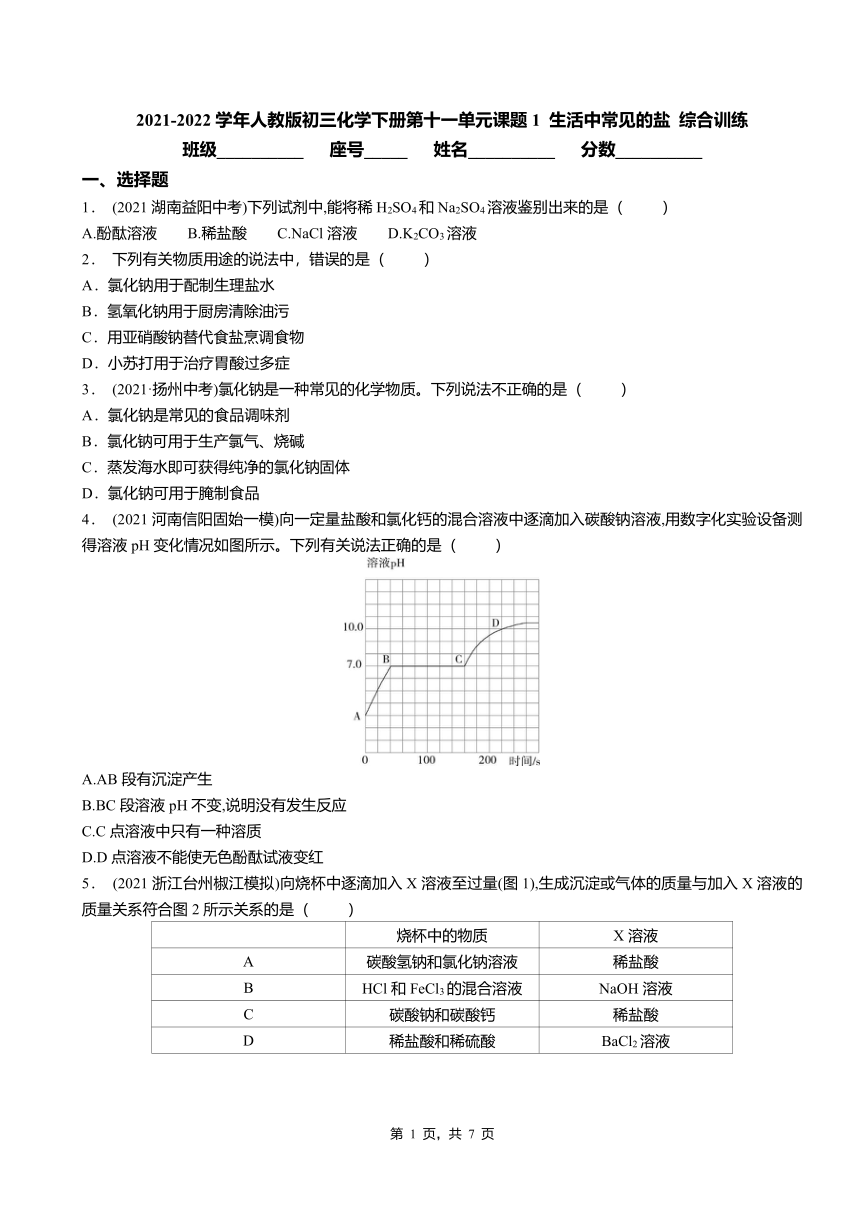 2021-2022 学年人教版初三化学下册第十一单元课题 1 生活中常见的盐 综合训练

班级__________ 座号_____ 姓名__________ 分数__________

一、选择题

1． (2021 湖南益阳中考)下列试剂中,能将稀 $H_2SO_4$ 和 $Na_2SO_4$ 溶液鉴别出来的是（ ）

A.酚酞溶液 B.稀盐酸 C.NaCl 溶液 D.$K_2CO_3$ 溶液

2． 下列有关物质用途的说法中，错误的是（ ）

A．氯化钠用于配制生理盐水

B．氢氧化钠用于厨房清除油污

C．用亚硝酸钠替代食盐烹调食物

D．小苏打用于治疗胃酸过多症

3． (2021·扬州中考)氯化钠是一种常见的化学物质。下列说法不正确的是（ ）

A．氯化钠是常见的食品调味剂

B．氯化钠可用于生产氯气、烧碱

C．蒸发海水即可获得纯净的氯化钠固体

D．氯化钠可用于腌制食品

4． (2021 河南信阳固始一模)向一定量盐酸和氯化钙的混合溶液中逐滴加入碳酸钠溶液,用数字化实验设备测得溶液 pH 变化情况如图所示。下列有关说法正确的是（ ）

溶液pH
10.0
7.0
A
B
C
D
0 100 200 时间/s

A.AB 段有沉淀产生

B.BC 段溶液 pH 不变,说明没有发生反应

C.C 点溶液中只有一种溶质

D.D 点溶液不能使无色酚酞试液变红

5． (2021 浙江台州椒江模拟)向烧杯中逐滴加入 X 溶液至过量(图 1),生成沉淀或气体的质量与加入 X 溶液的质量关系符合图 2 所示关系的是（ ）

| | 烧杯中的物质 | X 溶液 |
|---|---|---|
| A | 碳酸氢钠和氯化钠溶液 | 稀盐酸 |
| B | HCl 和 $FeCl_3$ 的混合溶液 | NaOH 溶液 |
| C | 碳酸钠和碳酸钙 | 稀盐酸 |
| D | 稀盐酸和稀硫酸 | $BaCl_2$ 溶液 |

第 1 页，共 7 页